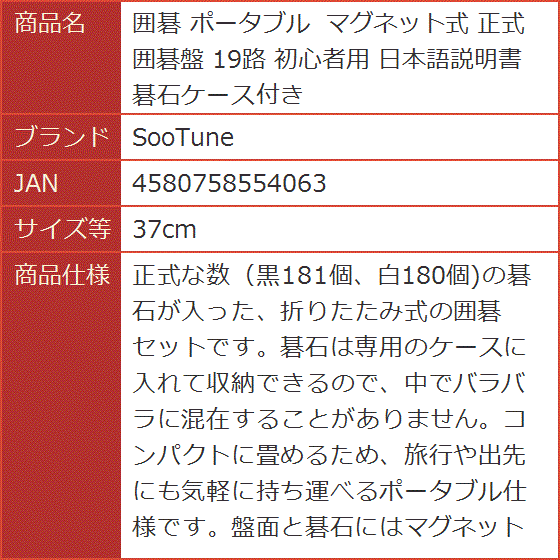 | 商品名 | 囲碁 ポータブル マグネット式 正式 囲碁盤 19路 初心者用 日本語説明書 碁石ケース付き |
|---|---|
| ブランド | SooTune |
| JAN | 4580758554063 |
| サイズ等 | 37cm |
| 商品仕様 | 正式な数（黒181個、白180個)の碁石が入った、折りたたみ式の囲碁セットです。碁石は専用のケースに入れて収納できるので、中でバラバラに混在することがありません。コンパクトに畳めるため、旅行や出先にも気軽に持ち運べるポータブル仕様です。盤面と碁石にはマグネット |